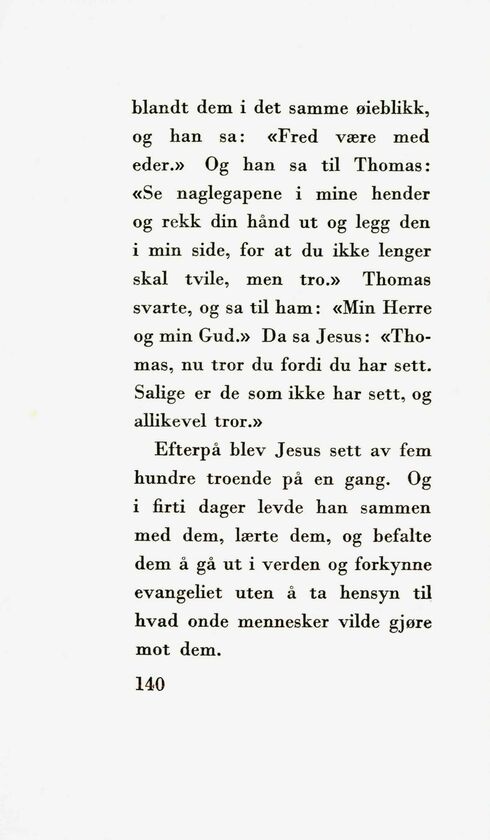 blandt dem i det samme øieblikk, og han sa: «Fred være med eder.» Og han sa til Thomas: «Se naglegapene i mine hender og rekk din hånd ut og legg den i min side, for at du ikke lenger skal tvile, men tro.» Thomas svarte, og sa til ham: «Min Herre og min Gud.» Da sa Jesus: «Thomas, nu tror du fordi du har sett. Salige er de som ikke har sett, og allikevel tror.»

Efterpå blev Jesus sett av fem hundre troende på en gang. Og i firti dager levde han sammen med dem, lærte dem, og befalte dem å gå ut i verden og forkynne evangeliet uten å ta hensyn til hvad onde mennesker vilde gjøre mot dem.

140